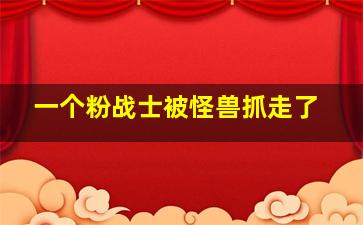 一个粉战士被怪兽抓走了